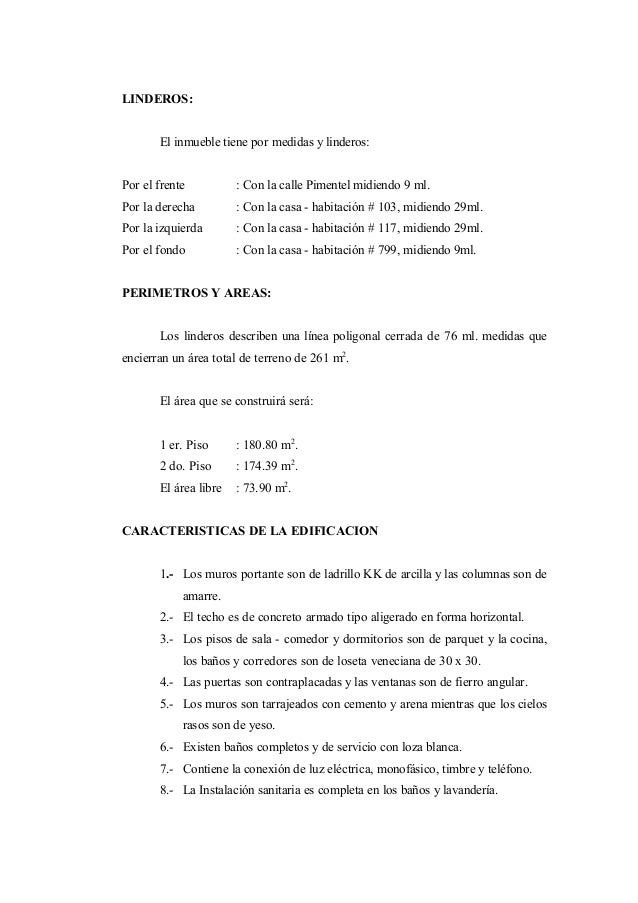 LINDEROS:

El inmueble tiene por medidas y linderos:

Por el frente : Con la calle Pimentel midiendo 9 ml.
Por la derecha : Con la casa - habitación # 103, midiendo 29ml.
Por la izquierda : Con la casa - habitación # 117, midiendo 29ml.
Por el fondo : Con la casa - habitación # 799, midiendo 9ml.

PERIMETROS Y AREAS:

Los linderos describen una línea poligonal cerrada de 76 ml. medidas que encierran un área total de terreno de 261 $m^2$.

El área que se construirá será:

1 er. Piso : 180.80 $m^2$.
2 do. Piso : 174.39 $m^2$.
El área libre : 73.90 $m^2$.

CARACTERISTICAS DE LA EDIFICACION

1.- Los muros portante son de ladrillo KK de arcilla y las columnas son de amarre.
2.- El techo es de concreto armado tipo aligerado en forma horizontal.
3.- Los pisos de sala - comedor y dormitorios son de parquet y la cocina, los baños y corredores son de loseta veneciana de 30 x 30.
4.- Las puertas son contraplacadas y las ventanas son de fierro angular.
5.- Los muros son tarrajeados con cemento y arena mientras que los cielos rasos son de yeso.
6.- Existen baños completos y de servicio con loza blanca.
7.- Contiene la conexión de luz eléctrica, monofásico, timbre y teléfono.
8.- La Instalación sanitaria es completa en los baños y lavandería.